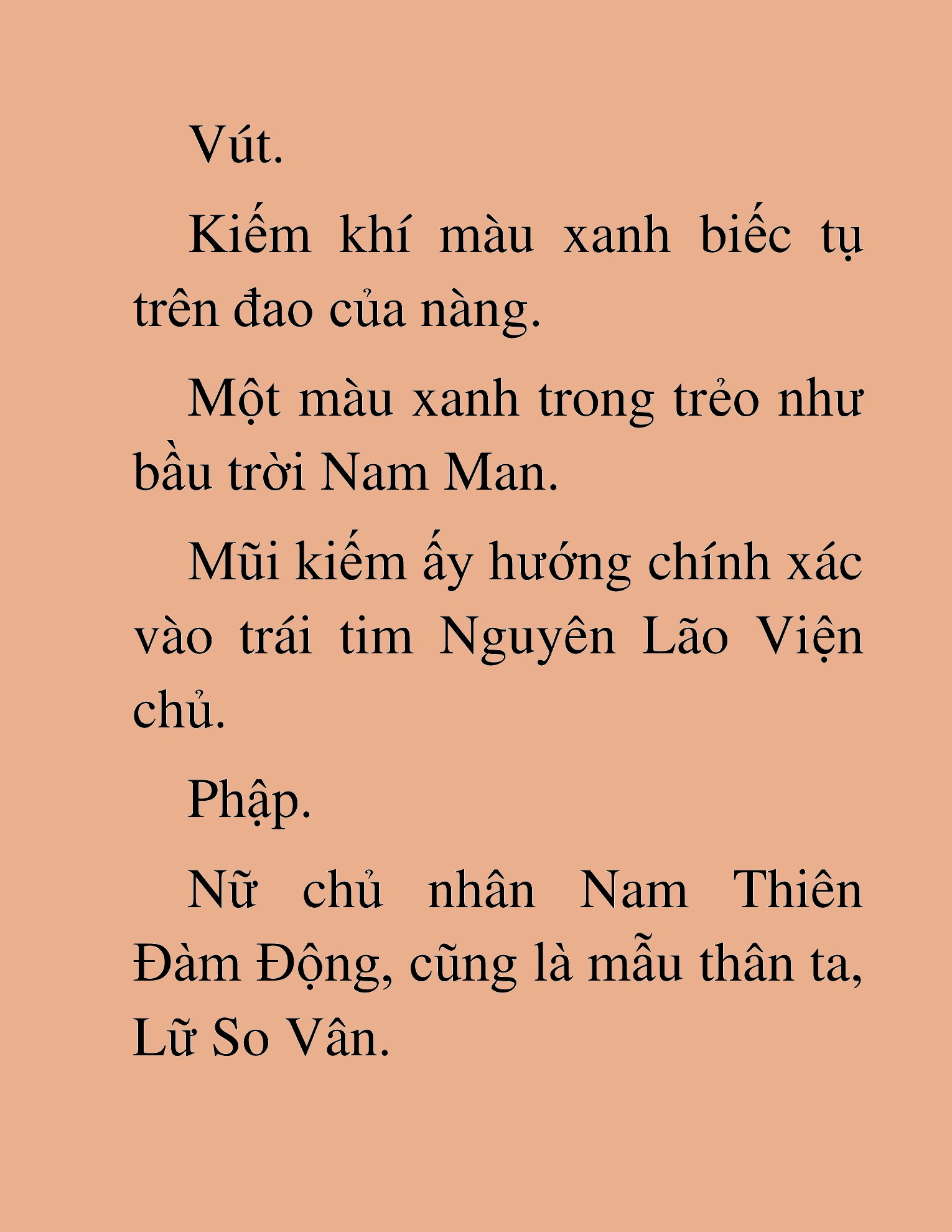 Vút.

Kiếm khí màu xanh biếc tụ trên đao của nàng.

Một màu xanh trong trẻo như bầu trời Nam Man.

Mũi kiếm ấy hướng chính xác vào trái tim Nguyên Lão Viện chủ.

Phập.

Nữ chủ nhân Nam Thiên Đàm Động, cũng là mẫu thân ta, Lữ So Vân.